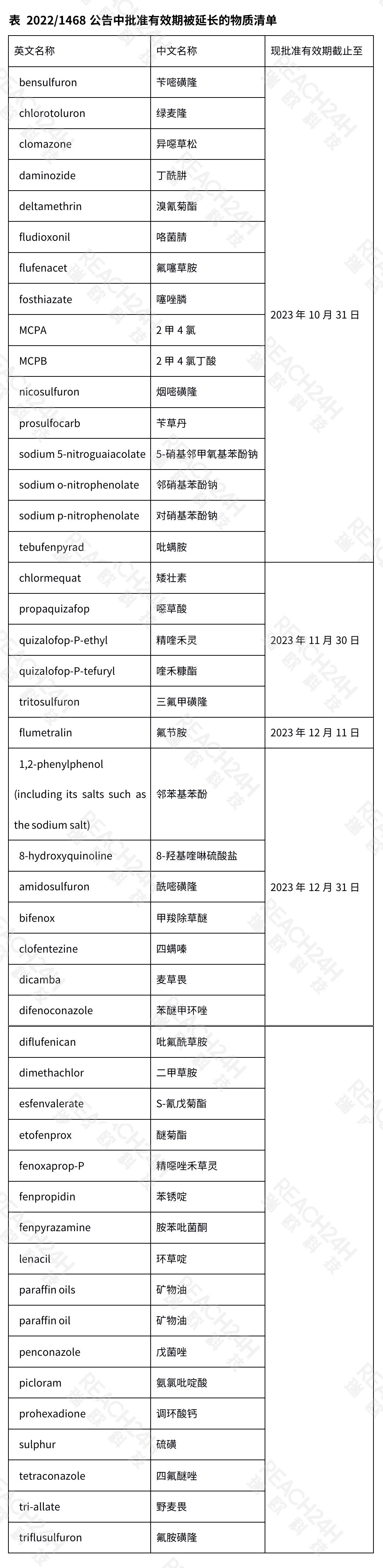 表 2022/1468 公告中批准有效期被延长的物质清单

| 英文名称 | 中文名称 | 现批准有效期截止至 |
|---|---|---|
| bensulfuron | 苄嘧磺隆 | 2023 年 10 月 31 日 |
| chlorotoluron | 绿麦隆 | |
| clomazone | 异噁草松 | |
| daminozide | 丁酰肼 | |
| deltamethrin | 溴氰菊酯 | |
| fludioxonil | 咯菌腈 | |
| flufenacet | 氟噻草胺 | |
| fosthiazate | 噻唑膦 | |
| MCPA | 2 甲 4 氯 | |
| MCPB | 2 甲 4 氯丁酸 | |
| nicosulfuron | 烟嘧磺隆 | |
| prosulfocarb | 苄草丹 | |
| sodium 5-nitroguaiacolate | 5-硝基邻甲氧基苯酚钠 | |
| sodium o-nitrophenolate | 邻硝基苯酚钠 | |
| sodium p-nitrophenolate | 对硝基苯酚钠 | |
| tebufenpyrad | 吡螨胺 | |
| chlormequat | 矮壮素 | 2023 年 11 月 30 日 |
| propaquizafop | 噁草酸 | |
| quizalofop-P-ethyl | 精喹禾灵 | |
| quizalofop-P-tefuryl | 喹禾糠酯 | |
| tritosulfuron | 三氟甲磺隆 | |
| flumetralin | 氟节胺 | 2023 年 12 月 11 日 |
| 1,2-phenylphenol (including its salts such as the sodium salt) | 邻苯基苯酚 | 2023 年 12 月 31 日 |
| 8-hydroxyquinoline | 8-羟基喹啉硫酸盐 | |
| amidosulfuron | 酰嘧磺隆 | |
| bifenox | 甲羧除草醚 | |
| clofentezine | 四螨嗪 | |
| dicamba | 麦草畏 | |
| difenoconazole | 苯醚甲环唑 | |
| diflufenican | 吡氟酰草胺 | |
| dimethachlor | 二甲草胺 | |
| esfenvalerate | S-氰戊菊酯 | |
| etofenprox | 醚菊酯 | |
| fenoxaprop-P | 精噁唑禾草灵 | |
| fenpropidin | 苯锈啶 | |
| fenpyrazamine | 胺苯吡菌酮 | |
| lenacil | 环草啶 | |
| paraffin oils | 矿物油 | |
| paraffin oil | 矿物油 | |
| penconazole | 戊菌唑 | |
| picloram | 氨氯吡啶酸 | |
| prohexadione | 调环酸钙 | |
| sulphur | 硫磺 | |
| tetraconazole | 四氟醚唑 | |
| tri-allate | 野麦畏 | |
| triflusulfuron | 氟胺磺隆 | |

REACH24H 瑞欧科技